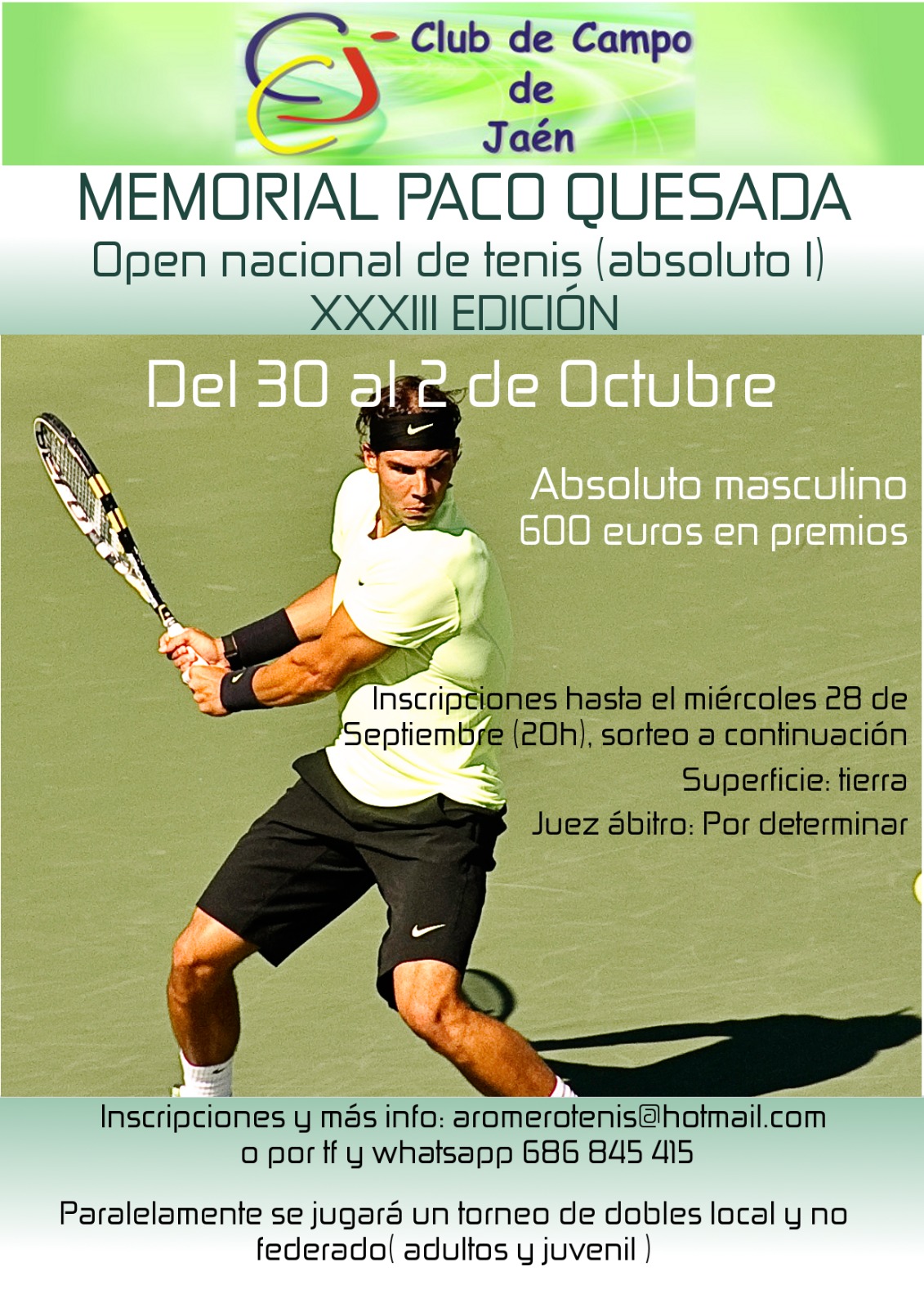 Club de Campo
de
Jaén

MEMORIAL PACO QUESADA
Open nacional de tenis (absoluto I)
XXXIII EDICIÓN

Del 30 al 2 de Octubre

Absoluto masculino
600 euros en premios

Inscripciones hasta el miércoles 28 de Septiembre (20h), sorteo a continuación

Superficie: tierra

Juez ábitro: Por determinar

Inscripciones y más info: aromerotenis@hotmail.com
o por tf y whatsapp 686 845 415

Paralelamente se jugará un torneo de dobles local y no federado( adultos y juvenil )